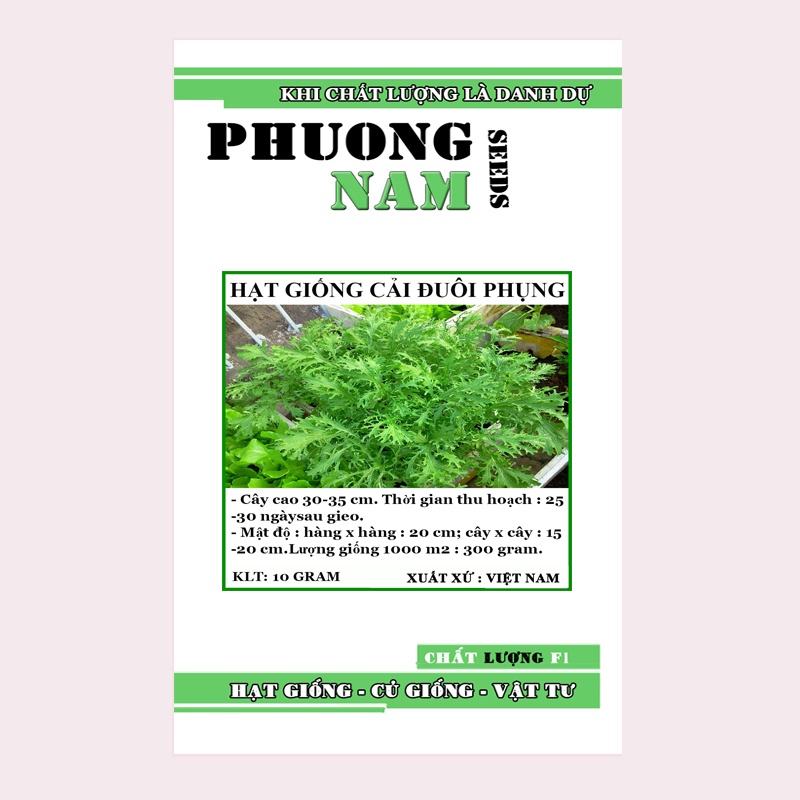 KHI CHẤT LƯỢNG LÀ DANH DỰ

PHUONG NAM SEEDS

HẠT GIỐNG CẢI ĐUÔI PHỤNG

- Cây cao 30-35 cm. Thời gian thu hoạch : 25
-30 ngàysau gieo.
- Mật độ : hàng x hàng : 20 cm; cây x cây : 15
-20 cm.Lượng giống 1000 m2 : 300 gram.

KLT: 10 GRAM

XUẤT XỨ : VIỆT NAM

CHẤT LƯỢNG F1

HẠT GIỐNG - CỦ GIỐNG - VẬT TƯ